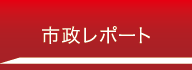 市政レポート